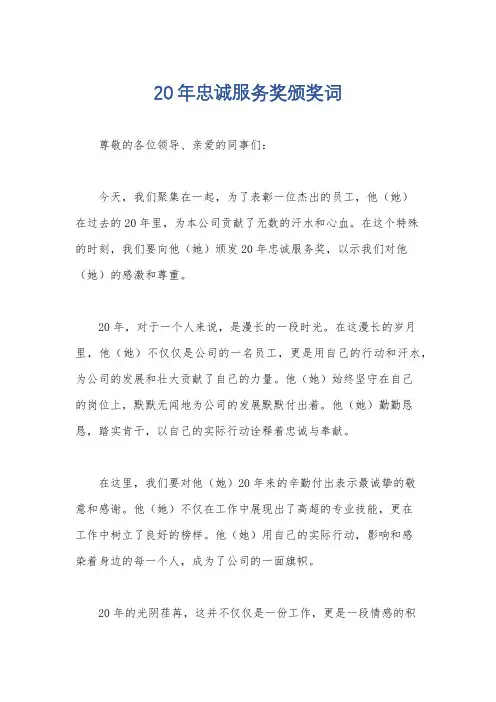 20年忠诚服务奖颁奖词

尊敬的各位领导、亲爱的同事们：

今天，我们聚集在一起，为了表彰一位杰出的员工，他（她）在过去的20年里，为本公司贡献了无数的汗水和心血。在这个特殊的时刻，我们要向他（她）颁发20年忠诚服务奖，以示我们对他（她）的感激和尊重。

20年，对于一个人来说，是漫长的一段时光。在这漫长的岁月里，他（她）不仅仅是公司的一名员工，更是用自己的行动和汗水，为公司的发展和壮大贡献了自己的力量。他（她）始终坚守在自己的岗位上，默默无闻地为公司的发展默默付出着。他（她）勤勤恳恳，踏实肯干，以自己的实际行动诠释着忠诚与奉献。

在这里，我们要对他（她）20年来的辛勤付出表示最诚挚的敬意和感谢。他（她）不仅在工作中展现出了高超的专业技能，更在工作中树立了良好的榜样。他（她）用自己的实际行动，影响和感染着身边的每一个人，成为了公司的一面旗帜。

20年的光阴荏苒，这并不仅仅是一份工作，更是一段情感的积